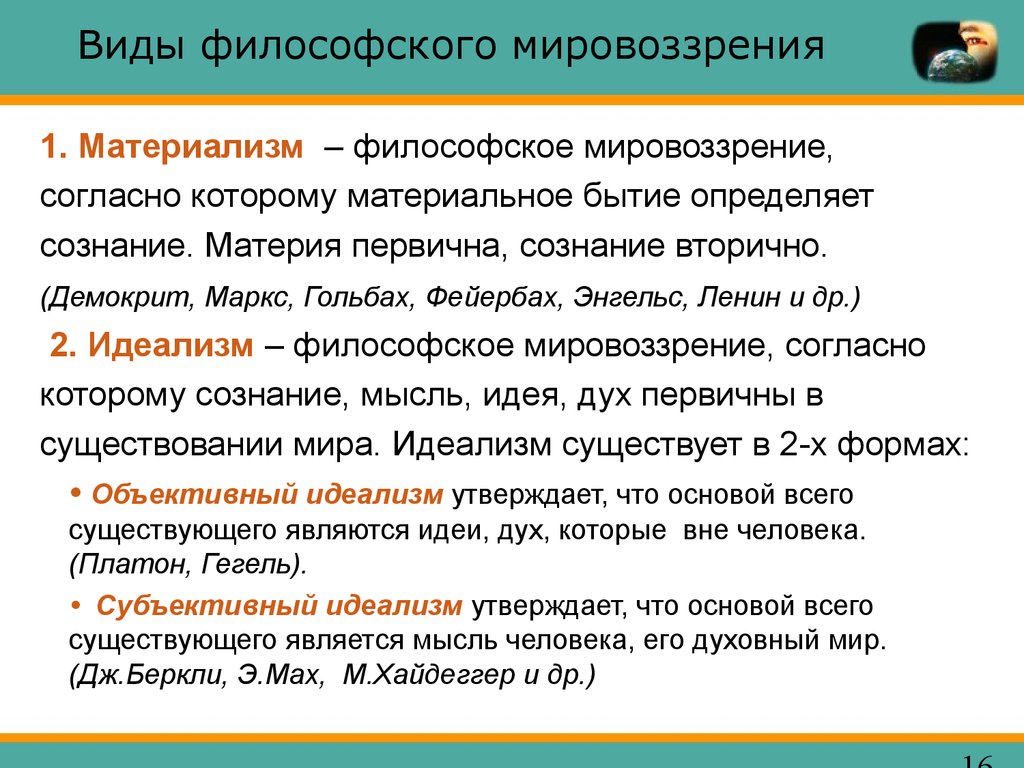 Виды философского мировоззрения

1. Материализм – философское мировоззрение, согласно которому материальное бытие определяет сознание. Материя первична, сознание вторично.

(Демокрит, Маркс, Гольбах, Фейербах, Энгельс, Ленин и др.)

2. Идеализм – философское мировоззрение, согласно которому сознание, мысль, идея, дух первичны в существовании мира. Идеализм существует в 2-х формах:

• Объективный идеализм утверждает, что основой всего существующего являются идеи, дух, которые вне человека. (Платон, Гегель).

• Субъективный идеализм утверждает, что основой всего существующего является мысль человека, его духовный мир. (Дж.Беркли, Э.Мах, М.Хайдеггер и др.)

16